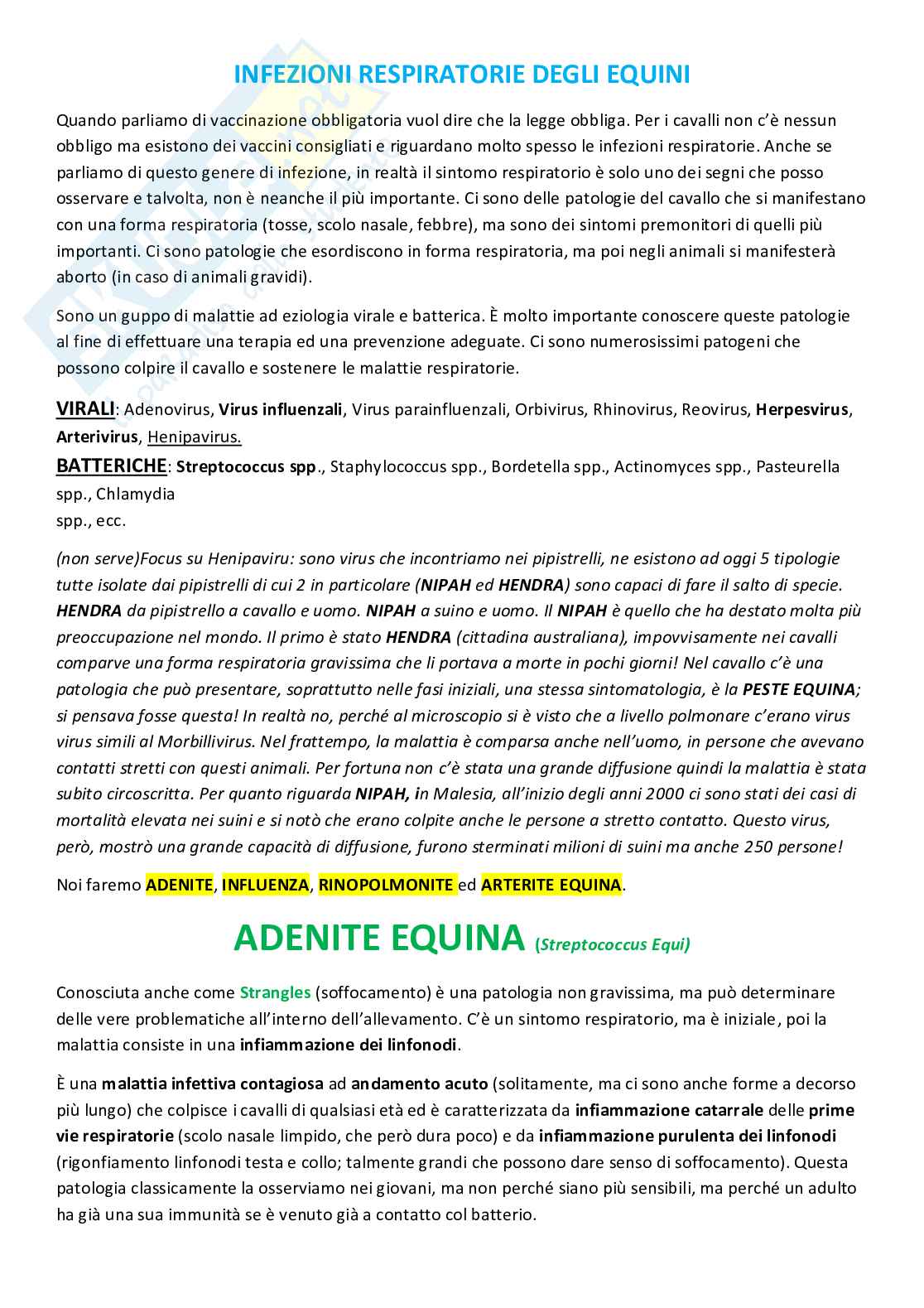 INFEZIONI RESPIRATORIE DEGLI EQUINI

Quando parliamo di vaccinazione obbligatoria vuol dire che la legge obbliga. Per i cavalli non c'è nessun obbligo ma esistono dei vaccini consigliati e riguardano molto spesso le infezioni respiratorie. Anche se parliamo di questo genere di infezione, in realtà il sintomo respiratorio è solo uno dei segni che posso osservare e talvolta, non è neanche il più importante. Ci sono delle patologie del cavallo che si manifestano con una forma respiratoria (tosse, scolo nasale, febbre), ma sono dei sintomi premonitori di quelli più importanti. Ci sono patologie che esordiscono in forma respiratoria, ma poi negli animali si manifesterà aborto (in caso di animali gravidi).

Sono un guppo di malattie ad eziologia virale e batterica. È molto importante conoscere queste patologie al fine di effettuare una terapia ed una prevenzione adeguate. Ci sono numerosissimi patogeni che possono colpire il cavallo e sostenere le malattie respiratorie.

VIRALI: Adenovirus, Virus influenzali, Virus parainfluenzali, Orbivirus, Rhinovirus, Reovirus, Herpesvirus, Arterivirus, Henipavirus.
BATTERICHE: Streptococcus spp., Staphylococcus spp., Bordetella spp., Actinomyces spp., Pasteurella spp., Chlamydia
spp., ecc.

(non serve)Focus su Henipaviru: sono virus che incontriamo nei pipistrelli, ne esistono ad oggi 5 tipologie tutte isolate dai pipistrelli di cui 2 in particolare (NIPAH ed HENDRA) sono capaci di fare il salto di specie. HENDRA da pipistrello a cavallo e uomo. NIPAH a suino e uomo. Il NIPAH è quello che ha destato molta più preoccupazione nel mondo. Il primo è stato HENDRA (cittadina australiana), impovvisamente nei cavalli comparve una forma respiratoria gravissima che li portava a morte in pochi giorni! Nel cavallo c'è una patologia che può presentare, soprattutto nelle fasi iniziali, una stessa sintomatologia, è la PESTE EQUINA; si pensava fosse questa! In realtà no, perché al microscopio si è visto che a livello polmonare c'erano virus virus simili al Morbillivirus. Nel frattempo, la malattia è comparsa anche nell'uomo, in persone che avevano contatti stretti con questi animali. Per fortuna non c'è stata una grande diffusione quindi la malattia è stata subito circoscritta. Per quanto riguarda NIPAH, in Malesia, all'inizio degli anni 2000 ci sono stati dei casi di mortalità elevata nei suini e si notò che erano colpite anche le persone a stretto contatto. Questo virus, però, mostrò una grande capacità di diffusione, furono sterminati milioni di suini ma anche 250 persone!

Noi faremo ADENITE, INFLUENZA, RINOPOLMONITE ed ARTERITE EQUINA.

ADENITE EQUINA (Streptococcus Equi)

Conosciuta anche come Strangles (soffocamento) è una patologia non gravissima, ma può determinare delle vere problematiche all'interno dell'allevamento. C'è un sintomo respiratorio, ma è iniziale, poi la malattia consiste in una infiammazione dei linfonodi.

È una malattia infettiva contagiosa ad andamento acuto (solitamente, ma ci sono anche forme a decorso più lungo) che colpisce i cavalli di qualsiasi età ed è caratterizzata da infiammazione catarrale delle prime vie respiratorie (scolo nasale limpido, che però dura poco) e da infiammazione purulenta dei linfonodi (rigonfiamento linfonodi testa e collo; talmente grandi che possono dare senso di soffocamento). Questa patologia classicamente la osserviamo nei giovani, ma non perché siano più sensibili, ma perché un adulto ha già una sua immunità se è venuto già a contatto col batterio.